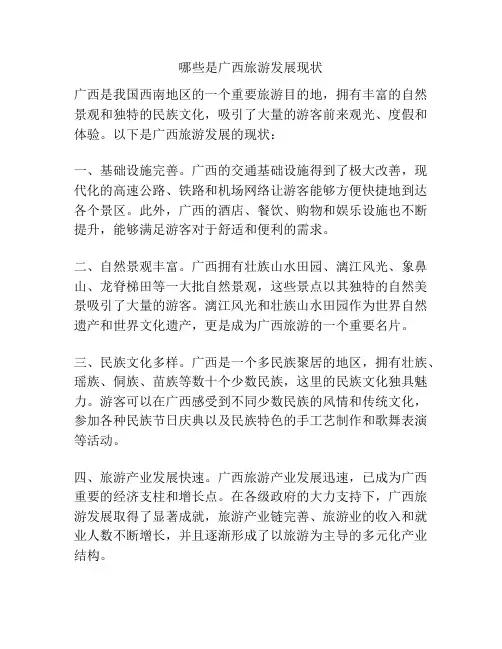 哪些是广西旅游发展现状

广西是我国西南地区的一个重要旅游目的地，拥有丰富的自然景观和独特的民族文化，吸引了大量的游客前来观光、度假和体验。以下是广西旅游发展的现状：

一、基础设施完善。广西的交通基础设施得到了极大改善，现代化的高速公路、铁路和机场网络让游客能够方便快捷地到达各个景区。此外，广西的酒店、餐饮、购物和娱乐设施也不断提升，能够满足游客对于舒适和便利的需求。

二、自然景观丰富。广西拥有壮族山水田园、漓江风光、象鼻山、龙脊梯田等一大批自然景观，这些景点以其独特的自然美景吸引了大量的游客。漓江风光和壮族山水田园作为世界自然遗产和世界文化遗产，更是成为广西旅游的一个重要名片。

三、民族文化多样。广西是一个多民族聚居的地区，拥有壮族、瑶族、侗族、苗族等数十个少数民族，这里的民族文化独具魅力。游客可以在广西感受到不同少数民族的风情和传统文化，参加各种民族节日庆典以及民族特色的手工艺制作和歌舞表演等活动。

四、旅游产业发展快速。广西旅游产业发展迅速，已成为广西重要的经济支柱和增长点。在各级政府的大力支持下，广西旅游发展取得了显著成就，旅游产业链完善、旅游业的收入和就业人数不断增长，并且逐渐形成了以旅游为主导的多元化产业结构。